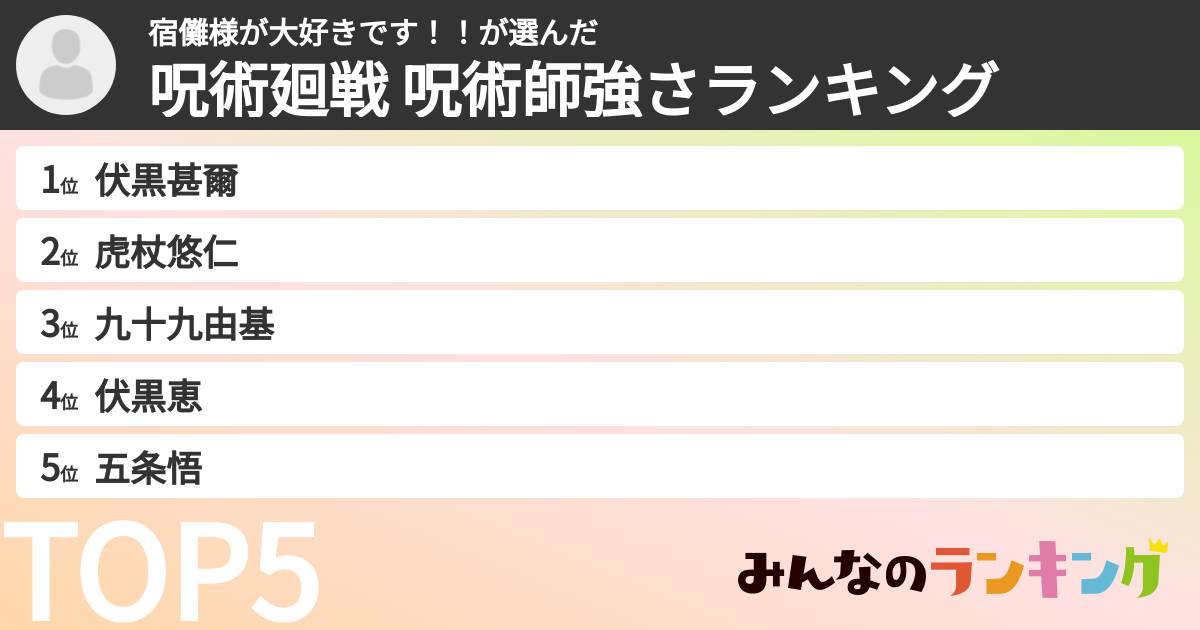 宿儺様が大好きです！！が選んだ
呪術廻戦 呪術師強さランキング

1位 伏黒甚爾
2位 虎杖悠仁
3位 九十九由基
4位 伏黒恵
5位 五条悟

TOP5

みんなのランキング